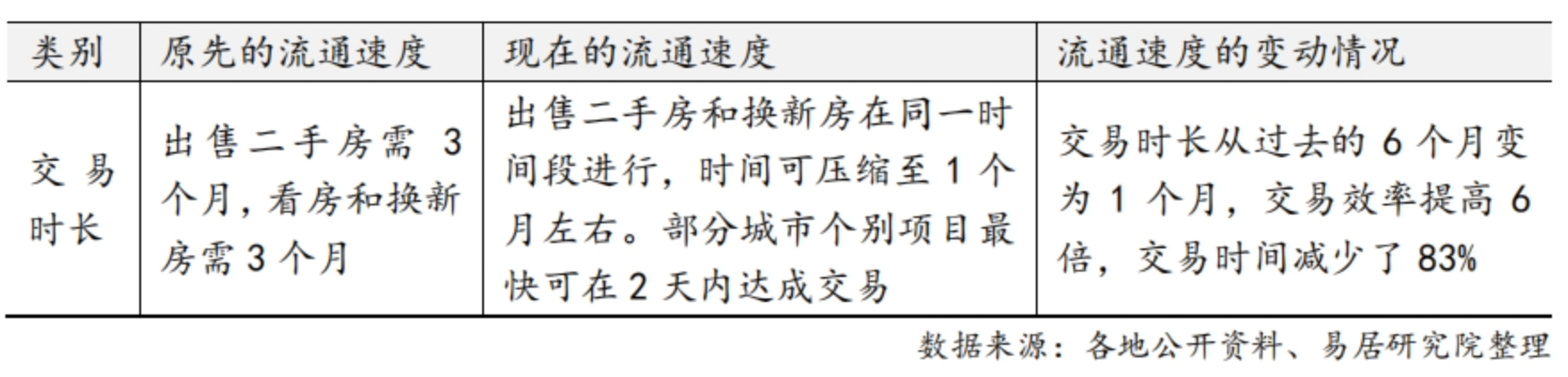 | 类别 | 原先的流通速度 | 现在的流通速度 | 流通速度的变动情况 |
|---|---|---|---|
| 交易时长 | 出售二手房需 3 个月，看房和换新房需 3 个月 | 出售二手房和换新房在同一时间段进行，时间可压缩至 1 个月左右。部分城市个别项目最快可在 2 天内达成交易 | 交易时长从过去的 6 个月变为 1 个月，交易效率提高 6 倍，交易时间减少了 83% |

数据来源：各地公开资料、易居研究院整理